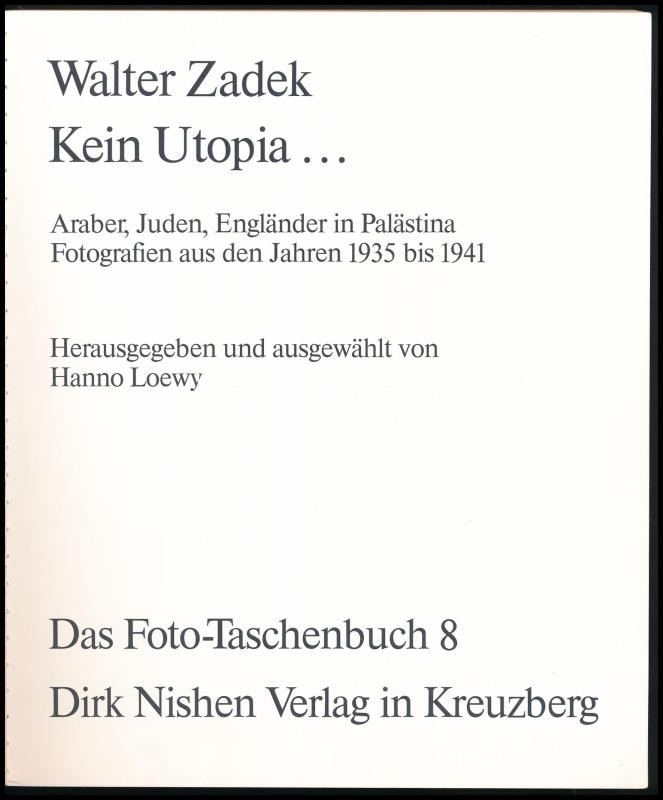 Walter Zadek
Kein Utopia ...

Araber, Juden, Engländer in Palästina
Fotografien aus den Jahren 1935 bis 1941

Herausgegeben und ausgewählt von
Hanno Loewy

Das Foto-Taschenbuch 8

Dirk Nishen Verlag in Kreuzberg